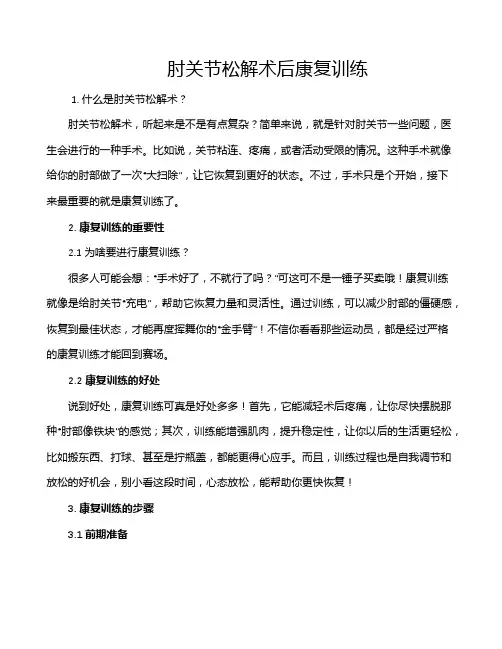 肘关节松解术后康复训练

1. 什么是肘关节松解术？

肘关节松解术，听起来是不是有点复杂？简单来说，就是针对肘关节一些问题，医生会进行的一种手术。比如说，关节粘连、疼痛，或者活动受限的情况。这种手术就像给你的肘部做了一次“大扫除”，让它恢复到更好的状态。不过，手术只是个开始，接下来最重要的就是康复训练了。

2. 康复训练的重要性

2.1 为啥要进行康复训练？

很多人可能会想：“手术好了，不就行了吗？”可这可不是一锤子买卖哦！康复训练就像是给肘关节“充电”，帮助它恢复力量和灵活性。通过训练，可以减少肘部的僵硬感，恢复到最佳状态，才能再度挥舞你的“金手臂”！不信你看看那些运动员，都是经过严格的康复训练才能回到赛场。

2.2 康复训练的好处

说到好处，康复训练可真是好处多多！首先，它能减轻术后疼痛，让你尽快摆脱那种“肘部像铁块”的感觉；其次，训练能增强肌肉，提升稳定性，让你以后的生活更轻松，比如搬东西、打球、甚至是拧瓶盖，都能更得心应手。而且，训练过程也是自我调节和放松的好机会，别小看这段时间，心态放松，能帮助你更快恢复！

3. 康复训练的步骤

3.1 前期准备